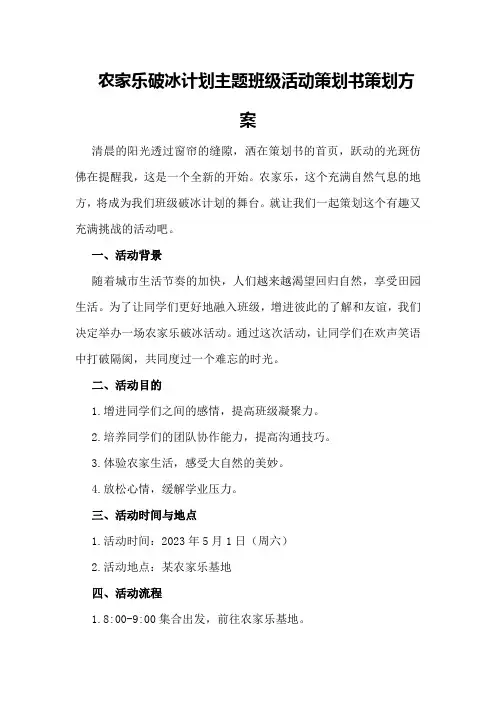 农家乐破冰计划主题班级活动策划书策划方案

清晨的阳光透过窗帘的缝隙，洒在策划书的首页，跃动的光斑仿佛在提醒我，这是一个全新的开始。农家乐，这个充满自然气息的地方，将成为我们班级破冰计划的舞台。就让我们一起策划这个有趣又充满挑战的活动吧。

一、活动背景

随着城市生活节奏的加快，人们越来越渴望回归自然，享受田园生活。为了让同学们更好地融入班级，增进彼此的了解和友谊，我们决定举办一场农家乐破冰活动。通过这次活动，让同学们在欢声笑语中打破隔阂，共同度过一个难忘的时光。

二、活动目的

1.增进同学们之间的感情，提高班级凝聚力。

2.培养同学们的团队协作能力，提高沟通技巧。

3.体验农家生活，感受大自然的美妙。

4.放松心情，缓解学业压力。

三、活动时间与地点

1.活动时间：2023年5月1日（周六）

2.活动地点：某农家乐基地

四、活动流程

1.8:00-9:00集合出发，前往农家乐基地。